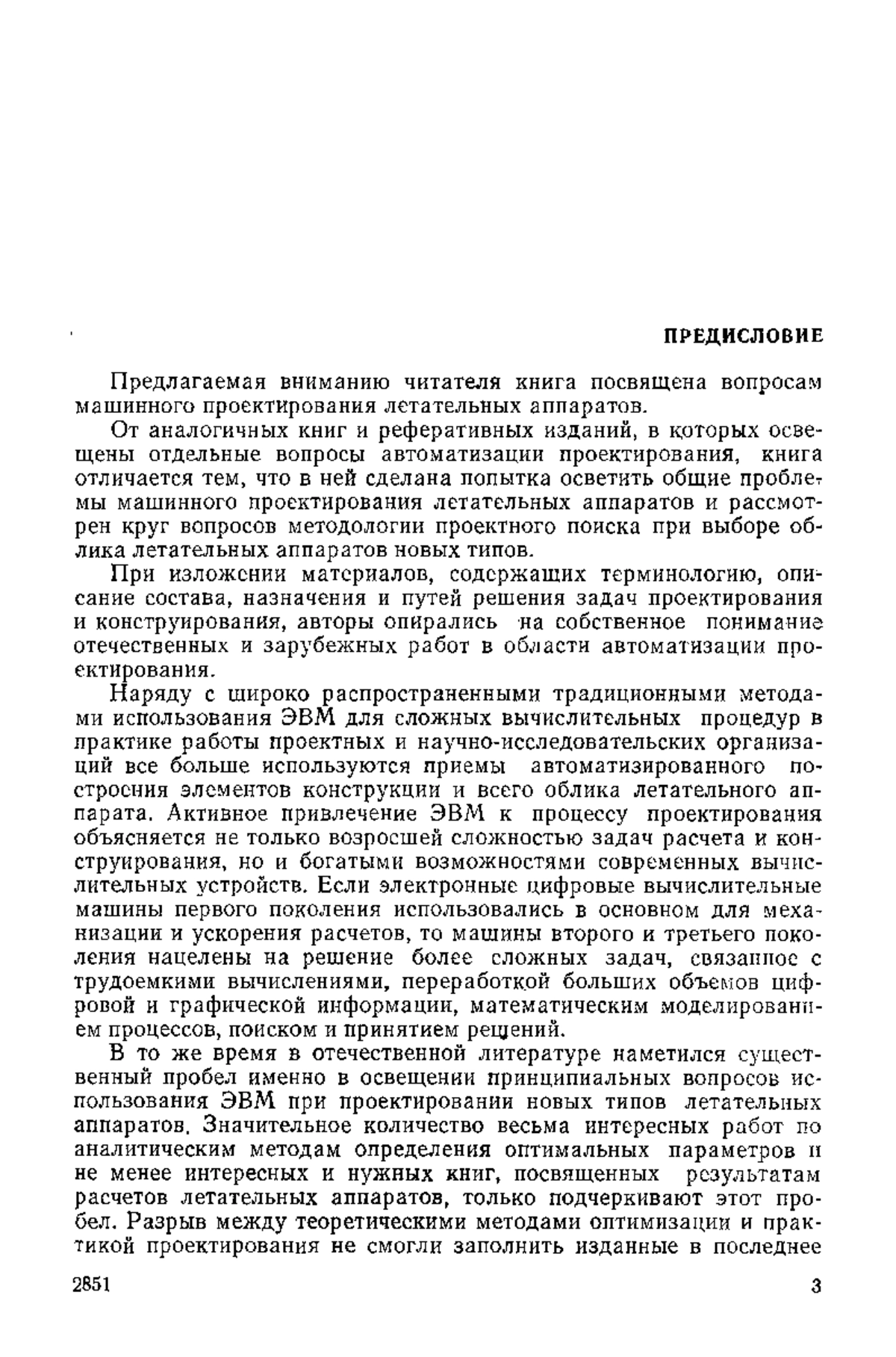 ПРЕДИСЛОВИЕ

Предлагаемая вниманию читателя книга посвящена вопросам машинного проектирования летательных аппаратов.

От аналогичных книг и реферативных изданий, в которых освещены отдельные вопросы автоматизации проектирования, книга отличается тем, что в ней сделана попытка осветить общие проблемы машинного проектирования летательных аппаратов и рассмотрен круг вопросов методологии проектного поиска при выборе облика летательных аппаратов новых типов.

При изложении материалов, содержащих терминологию, описание состава, назначения и путей решения задач проектирования и конструирования, авторы опирались на собственное понимание отечественных и зарубежных работ в области автоматизации проектирования.

Наряду с широко распространенными традиционными методами использования ЭВМ для сложных вычислительных процедур в практике работы проектных и научно-исследовательских организаций все больше используются приемы автоматизированного построения элементов конструкции и всего облика летательного аппарата. Активное привлечение ЭВМ к процессу проектирования объясняется не только возросшей сложностью задач расчета и конструирования, но и богатыми возможностями современных вычислительных устройств. Если электронные цифровые вычислительные машины первого поколения использовались в основном для механизации и ускорения расчетов, то машины второго и третьего поколения нацелены на решение более сложных задач, связанное с трудоемкими вычислениями, переработкой больших объемов цифровой и графической информации, математическим моделированием процессов, поиском и принятием решений.

В то же время в отечественной литературе наметился существенный пробел именно в освещении принципиальных вопросов использования ЭВМ при проектировании новых типов летательных аппаратов. Значительное количество весьма интересных работ по аналитическим методам определения оптимальных параметров и не менее интересных и нужных книг, посвященных результатам расчетов летательных аппаратов, только подчеркивают этот пробел. Разрыв между теоретическими методами оптимизации и практикой проектирования не смогли заполнить изданные в последнее

2851 3